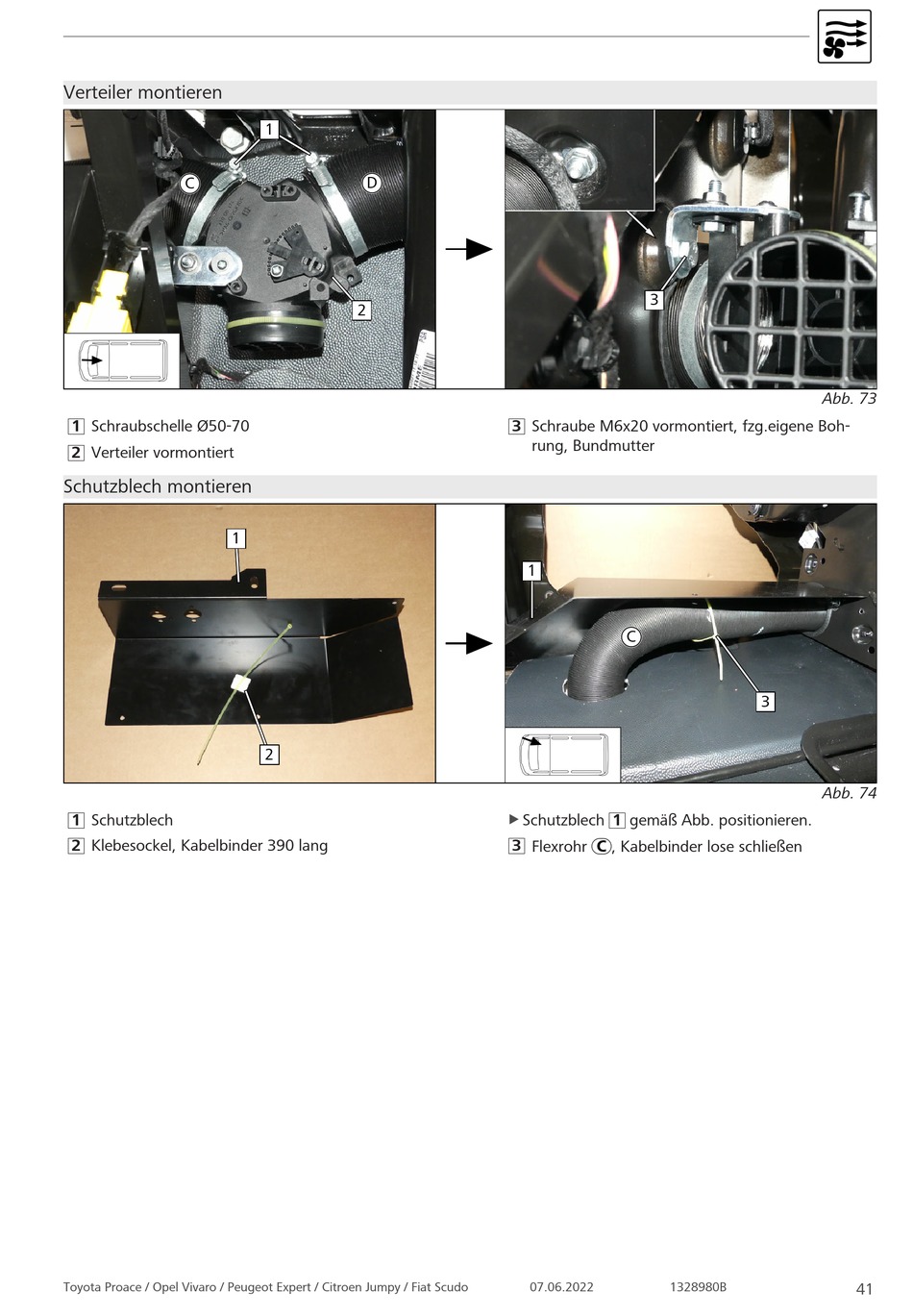 Verteiler montieren

1
C
D
2
3

Abb. 73

1 Schraubschelle Ø50-70
2 Verteiler vormontiert

3 Schraube M6x20 vormontiert, fzg.eigene Bohrung, Bundmutter

Schutzblech montieren

1
2
1
C
3

Abb. 74

1 Schutzblech
2 Klebesockel, Kabelbinder 390 lang

▶ Schutzblech 1 gemäß Abb. positionieren.
3 Flexrohr C, Kabelbinder lose schließen

Toyota Proace / Opel Vivaro / Peugeot Expert / Citroen Jumpy / Fiat Scudo 07.06.2022 1328980B 41